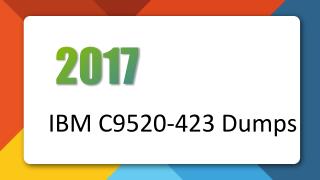 2017

IBM C9520-423 Dumps